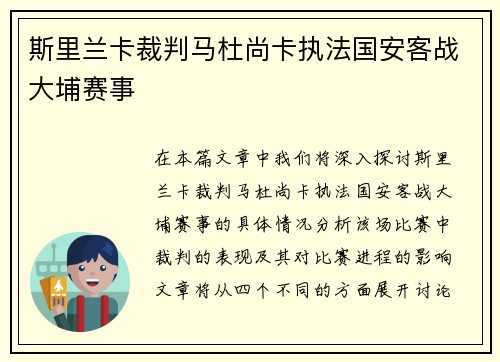 斯里兰卡裁判马杜尚卡执法国安客战大埔赛事

在本篇文章中我们将深入探讨斯里兰卡裁判马杜尚卡执法国安客战大埔赛事的具体情况分析该场比赛中裁判的表现及其对比赛进程的影响文章将从四个不同的方面展开讨论